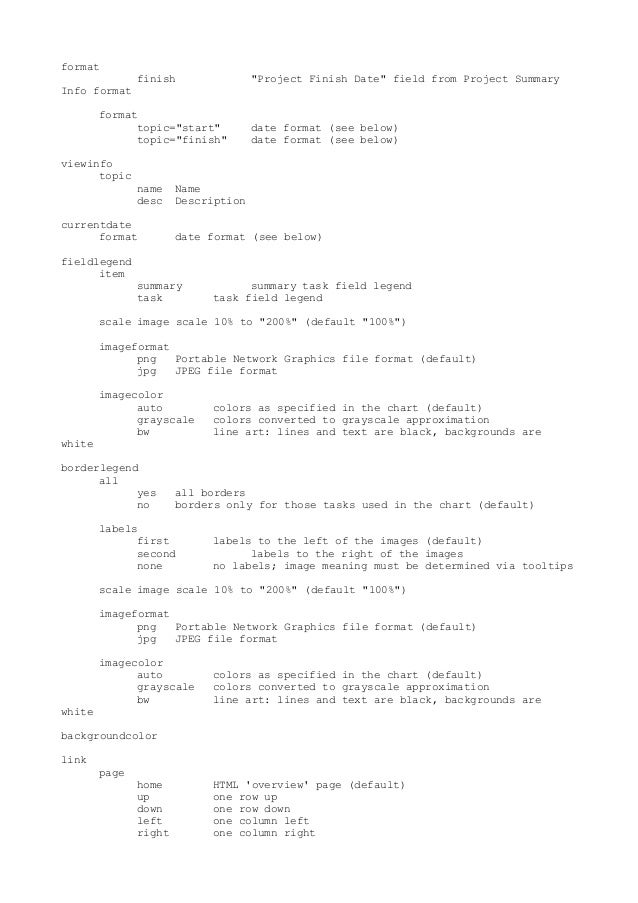 format
finish "Project Finish Date" field from Project Summary Info format

format
topic="start" date format (see below)
topic="finish" date format (see below)

viewinfo
topic
name Name
desc Description

currentdate
format date format (see below)

fieldlegend
item
summary summary task field legend
task task field legend

scale image scale 10% to "200%" (default "100%")

imageformat
png Portable Network Graphics file format (default)
jpg JPEG file format

imagecolor
auto colors as specified in the chart (default)
grayscale colors converted to grayscale approximation
bw line art: lines and text are black, backgrounds are white

borderlegend
all
yes all borders
no borders only for those tasks used in the chart (default)

labels
first labels to the left of the images (default)
second labels to the right of the images
none no labels; image meaning must be determined via tooltips

scale image scale 10% to "200%" (default "100%")

imageformat
png Portable Network Graphics file format (default)
jpg JPEG file format

imagecolor
auto colors as specified in the chart (default)
grayscale colors converted to grayscale approximation
bw line art: lines and text are black, backgrounds are white

backgroundcolor

link
page
home HTML 'overview' page (default)
up one row up
down one row down
left one column left
right one column right